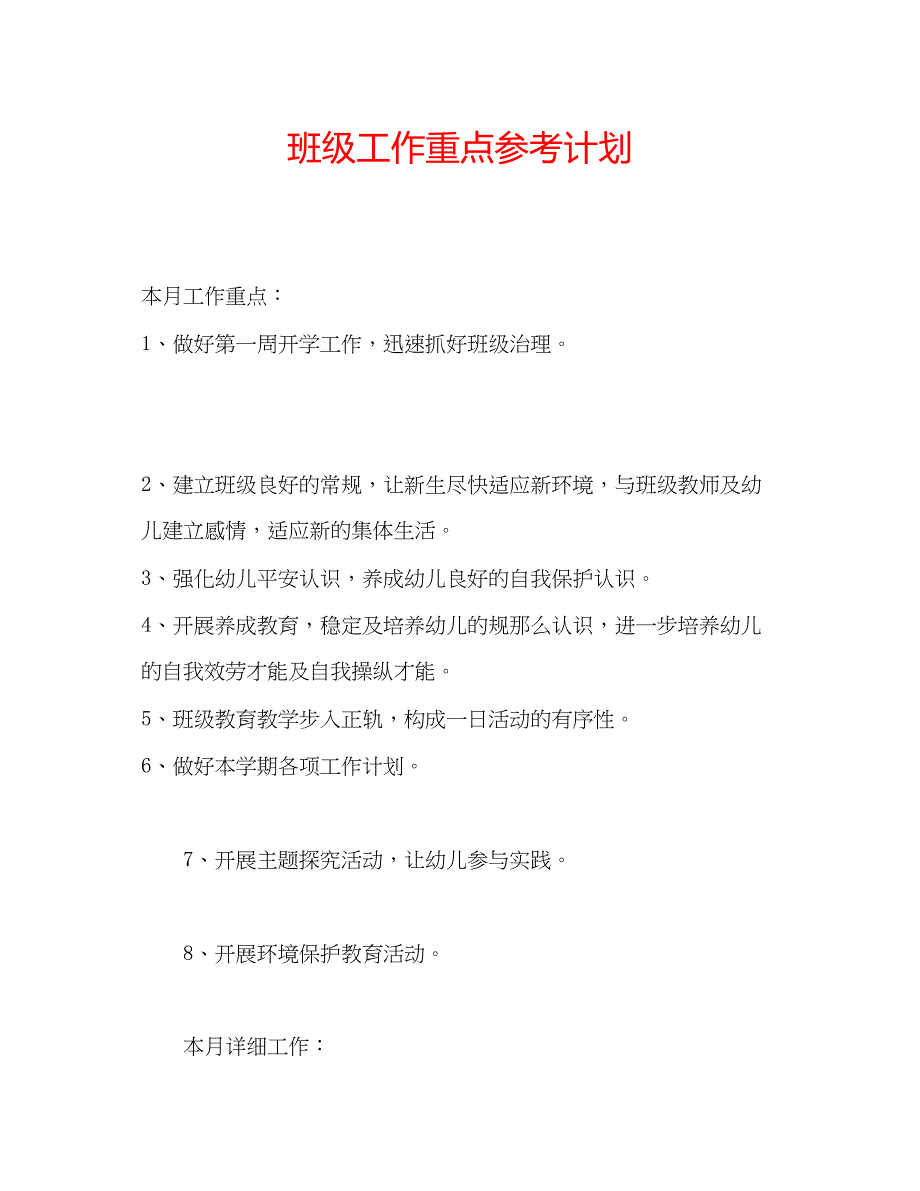 班级工作重点参考计划

本月工作重点：

1、做好第一周开学工作，迅速抓好班级治理。

2、建立班级良好的常规，让新生尽快适应新环境，与班级教师及幼儿建立感情，适应新的集体生活。

3、强化幼儿平安认识，养成幼儿良好的自我保护认识。

4、开展养成教育，稳定及培养幼儿的规那么认识，进一步培养幼儿的自我效劳才能及自我操纵才能。

5、班级教育教学步入正轨，构成一日活动的有序性。

6、做好本学期各项工作计划。

7、开展主题探究活动，让幼儿参与实践。

8、开展环境保护教育活动。

本月详细工作：